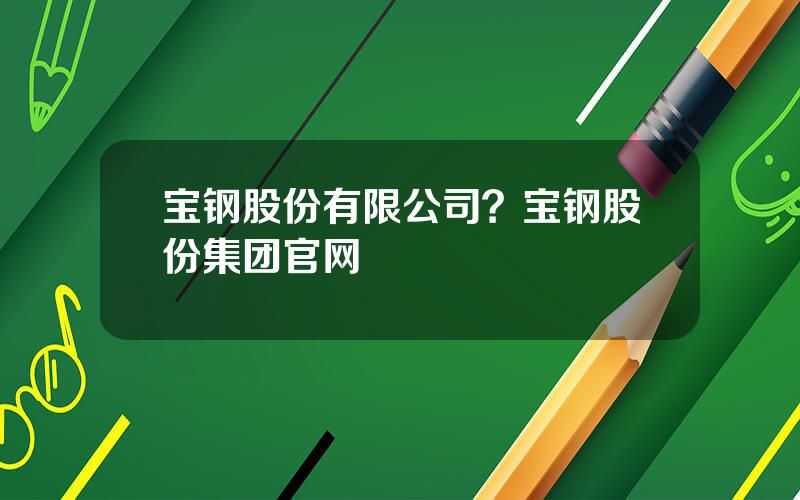 宝钢股份有限公司？宝钢股份集团官网